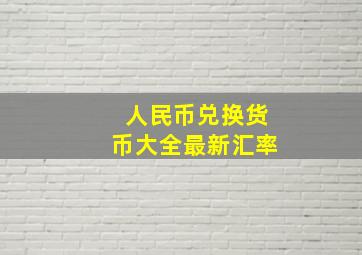 人民币兑换货币大全最新汇率